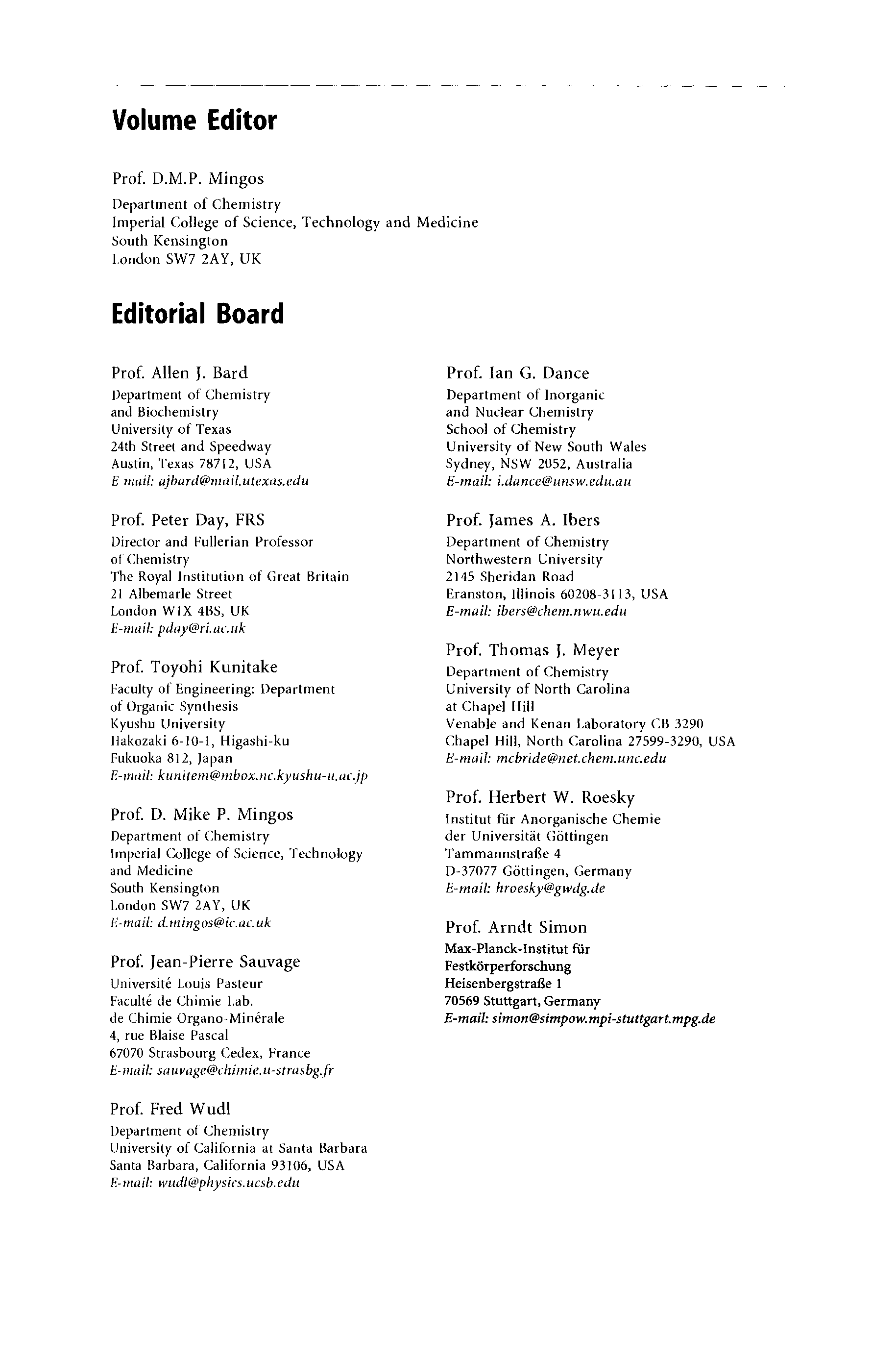 Volume Editor

Prof. D.M.P. Mingos
Department of Chemistry
Imperial College of Science, Technology and Medicine
South Kensington
London SW7 2AY, UK

Editorial Board

Prof. Allen J. Bard
Department of Chemistry
and Biochemistry
University of Texas
24th Street and Speedway
Austin, Texas 78712, USA
E-mail: ajbard@mail.utexas.edu

Prof. Peter Day, FRS
Director and Fullerian Professor
of Chemistry
The Royal Institution of Great Britain
21 Albemarle Street
London W1X 4BS, UK
E-mail: pday@ri.ac.uk

Prof. Toyohi Kunitake
Faculty of Engineering: Department
of Organic Synthesis
Kyushu University
Hakozaki 6-10-1, Higashi-ku
Fukuoka 812, Japan
E-mail: kunitem@mbox.nc.kyushu-u.ac.jp

Prof. D. Mike P. Mingos
Department of Chemistry
Imperial College of Science, Technology
and Medicine
South Kensington
London SW7 2AY, UK
E-mail: d.mingos@ic.ac.uk

Prof. Jean-Pierre Sauvage
Université Louis Pasteur
Faculté de Chimie Lab.
de Chimie Organo-Minérale
4, rue Blaise Pascal
67070 Strasbourg Cedex, France
E-mail: sauvage@chimie.u-strasbg.fr

Prof. Fred Wudl
Department of Chemistry
University of California at Santa Barbara
Santa Barbara, California 93106, USA
E-mail: wudl@physics.ucsb.edu

Prof. Ian G. Dance
Department of Inorganic
and Nuclear Chemistry
School of Chemistry
University of New South Wales
Sydney, NSW 2052, Australia
E-mail: i.dance@unsw.edu.au

Prof. James A. Ibers
Department of Chemistry
Northwestern University
2145 Sheridan Road
Eranston, Illinois 60208-3113, USA
E-mail: ibers@chem.nwu.edu

Prof. Thomas J. Meyer
Department of Chemistry
University of North Carolina
at Chapel Hill
Venable and Kenan Laboratory CB 3290
Chapel Hill, North Carolina 27599-3290, USA
E-mail: mcbride@net.chem.unc.edu

Prof. Herbert W. Roesky
Institut für Anorganische Chemie
der Universität Göttingen
Tammannstraße 4
D-37077 Göttingen, Germany
E-mail: hroesky@gwdg.de

Prof. Arndt Simon
Max-Planck-Institut für
Festkörperforschung
Heisenbergstraße 1
70569 Stuttgart, Germany
E-mail: simon@simpow.mpi-stuttgart.mpg.de